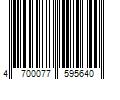 4 700077 595640